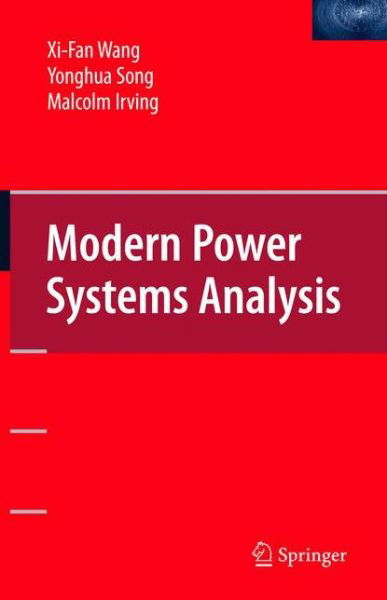 Xi-Fan Wang
Yonghua Song
Malcolm Irving

Modern Power Systems Analysis

Springer